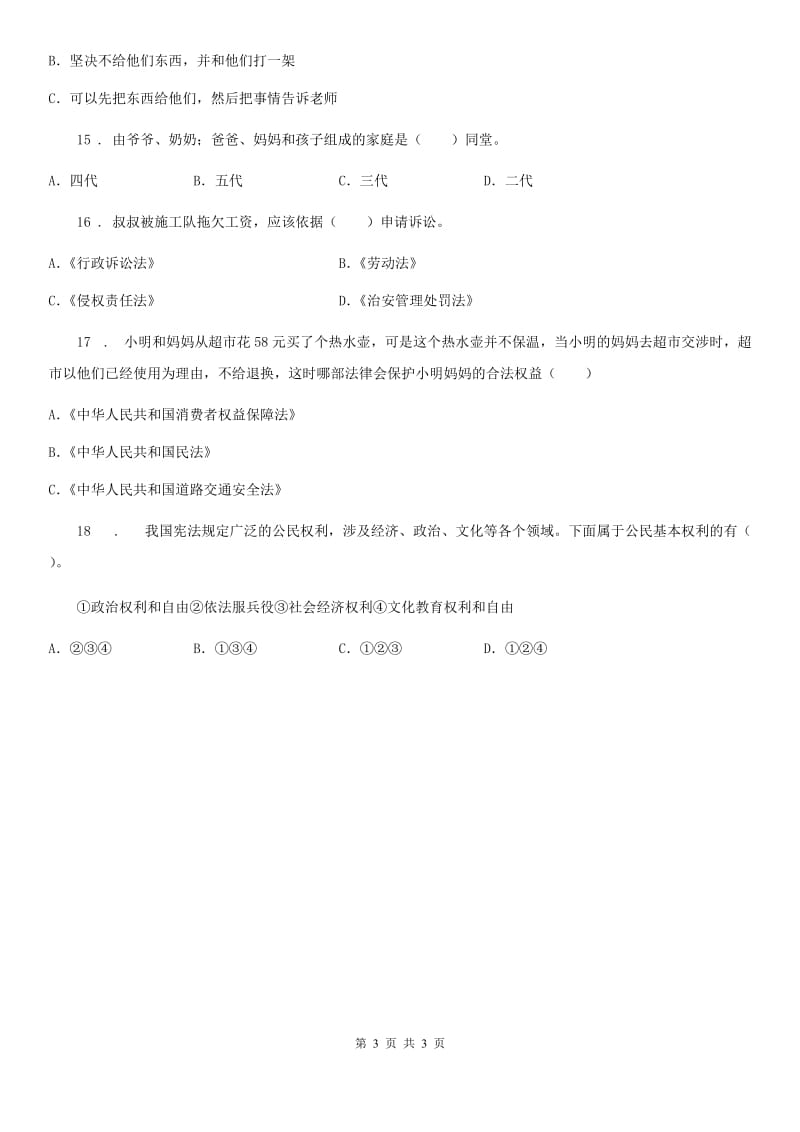 B. 坚决不给他们东西，并和他们打一架

C. 可以先把东西给他们，然后把事情告诉老师

15 . 由爷爷、奶奶；爸爸、妈妈和孩子组成的家庭是（　　）同堂。

A. 四代　　B. 五代　　C. 三代　　D. 二代

16 . 叔叔被施工队拖欠工资，应该依据（　　）申请诉讼。

A.《行政诉讼法》　　B.《劳动法》

C.《侵权责任法》　　D.《治安管理处罚法》

17 . 小明和妈妈从超市花 58 元买了个热水壶，可是这个热水壶并不保温，当小明的妈妈去超市交涉时，超市以他们已经使用为理由，不给退换，这时哪部法律会保护小明妈妈的合法权益（　　）

A.《中华人民共和国消费者权益保障法》

B.《中华人民共和国民法》

C.《中华人民共和国道路交通安全法》

18 . 我国宪法规定广泛的公民权利，涉及经济、政治、文化等各个领域。下面属于公民基本权利的有（　　）。

①政治权利和自由②依法服兵役③社会经济权利④文化教育权利和自由

A. ②③④　　B. ①③④　　C. ①②③　　D. ①②④

第 3 页 共 3 页